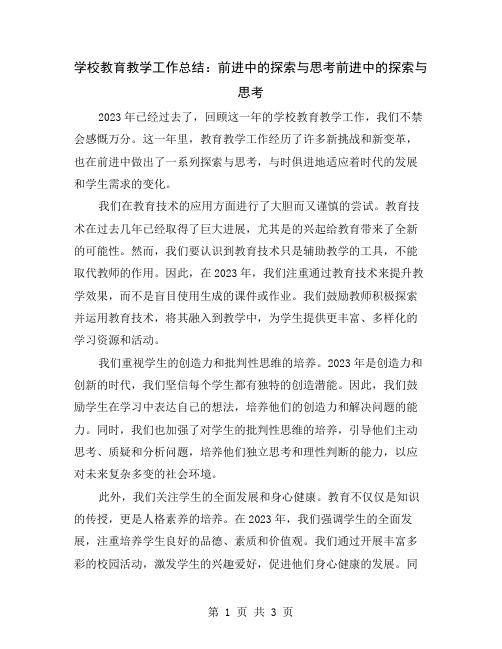 学校教育教学工作总结：前进中的探索与思考前进中的探索与思考

2023年已经过去了，回顾这一年的学校教育教学工作，我们不禁会感慨万分。这一年里，教育教学工作经历了许多新挑战和新变革，也在前进中做出了一系列探索与思考，与时俱进地适应着时代的发展和学生需求的变化。

我们在教育技术的应用方面进行了大胆而又谨慎的尝试。教育技术在过去几年已经取得了巨大进展，尤其是的兴起给教育带来了全新的可能性。然而，我们要认识到教育技术只是辅助教学的工具，不能取代教师的作用。因此，在2023年，我们注重通过教育技术来提升教学效果，而不是盲目使用生成的课件或作业。我们鼓励教师积极探索并运用教育技术，将其融入到教学中，为学生提供更丰富、多样化的学习资源和活动。

我们重视学生的创造力和批判性思维的培养。2023年是创造力和创新的时代，我们坚信每个学生都有独特的创造潜能。因此，我们鼓励学生在学习中表达自己的想法，培养他们的创造力和解决问题的能力。同时，我们也加强了对学生的批判性思维的培养，引导他们主动思考、质疑和分析问题，培养他们独立思考和理性判断的能力，以应对未来复杂多变的社会环境。

此外，我们关注学生的全面发展和身心健康。教育不仅仅是知识的传授，更是人格素养的培养。在2023年，我们强调学生的全面发展，注重培养学生良好的品德、素质和价值观。我们通过开展丰富多彩的校园活动，激发学生的兴趣爱好，促进他们身心健康的发展。同

第 1 页 共 3 页